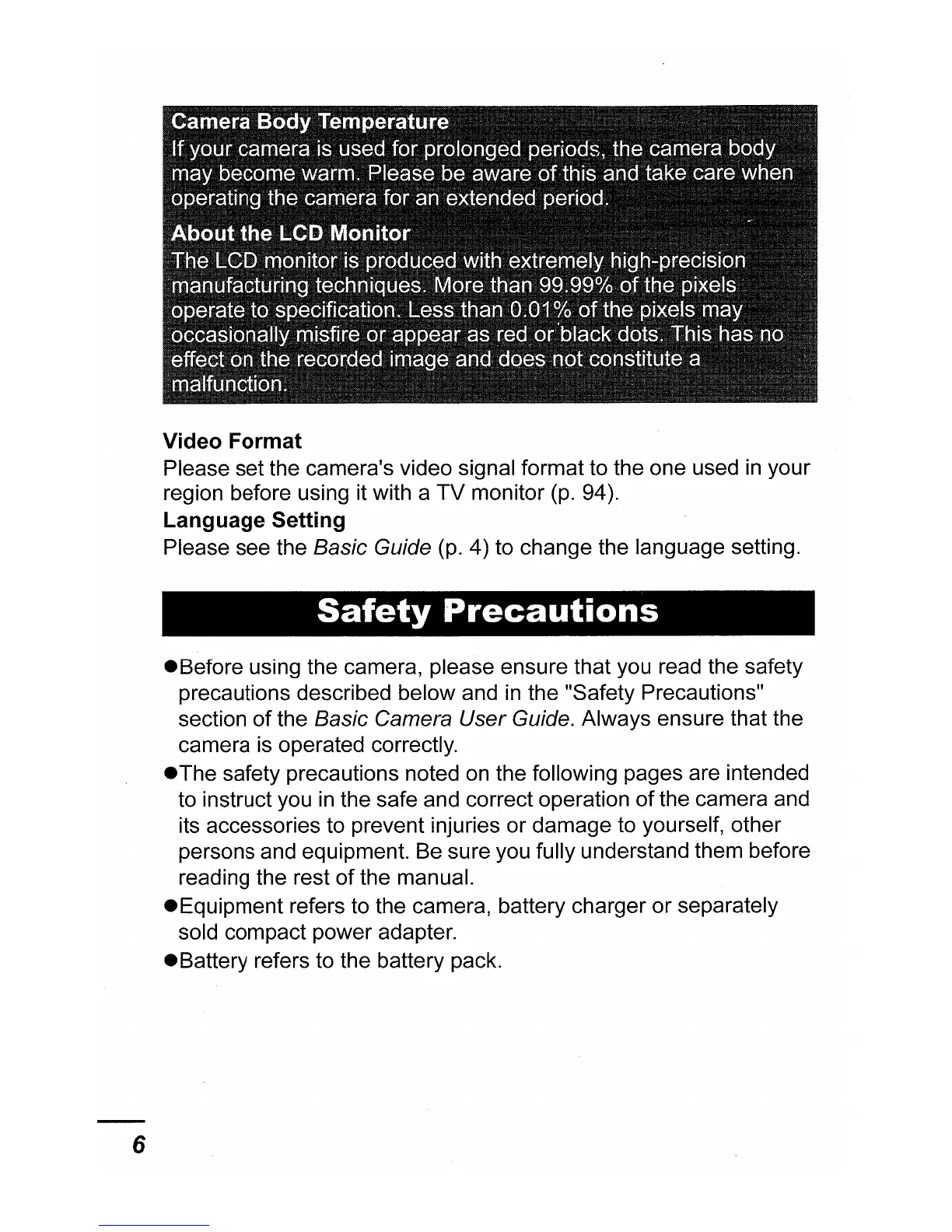 Camera Body Temperature
If your camera is used for prolonged periods, the camera body may become warm. Please be aware of this and take care when operating the camera for an extended period.

About the LCD Monitor
The LCD monitor is produced with extremely high-precision manufacturing techniques. More than 99.99% of the pixels operate to specification. Less than 0.01% of the pixels may occasionally misfire or appear as red or black dots. This has no effect on the recorded image and does not constitute a malfunction.

Video Format
Please set the camera's video signal format to the one used in your region before using it with a TV monitor (p. 94).

Language Setting
Please see the Basic Guide (p. 4) to change the language setting.

Safety Precautions

●Before using the camera, please ensure that you read the safety precautions described below and in the "Safety Precautions" section of the Basic Camera User Guide. Always ensure that the camera is operated correctly.
●The safety precautions noted on the following pages are intended to instruct you in the safe and correct operation of the camera and its accessories to prevent injuries or damage to yourself, other persons and equipment. Be sure you fully understand them before reading the rest of the manual.
●Equipment refers to the camera, battery charger or separately sold compact power adapter.
●Battery refers to the battery pack.

6